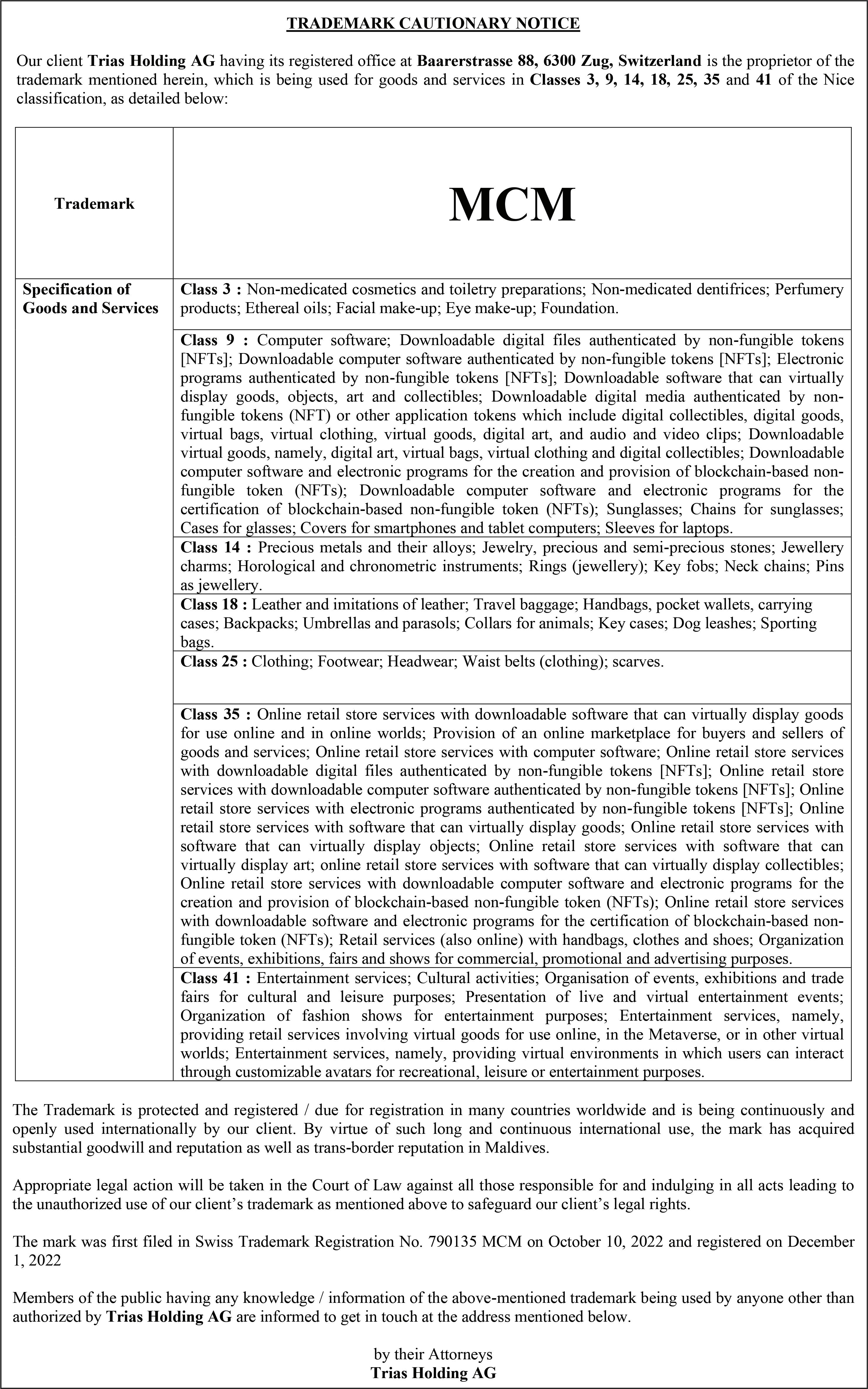 TRADEMARK CAUTIONARY NOTICE

Our client Trias Holding AG having its registered office at Baarerstrasse 88, 6300 Zug, Switzerland is the proprietor of the trademark mentioned herein, which is being used for goods and services in Classes 3, 9, 14, 18, 25, 35 and 41 of the Nice classification, as detailed below:

| Trademark | MCM |
|---|---|
| Specification of Goods and Services | Class 3 : Non-medicated cosmetics and toiletry preparations; Non-medicated dentifrices; Perfumery products; Ethereal oils; Facial make-up; Eye make-up; Foundation. |
| | Class 9 : Computer software; Downloadable digital files authenticated by non-fungible tokens [NFTs]; Downloadable computer software authenticated by non-fungible tokens [NFTs]; Electronic programs authenticated by non-fungible tokens [NFTs]; Downloadable software that can virtually display goods, objects, art and collectibles; Downloadable digital media authenticated by non-fungible tokens (NFT) or other application tokens which include digital collectibles, digital goods, virtual bags, virtual clothing, virtual goods, digital art, and audio and video clips; Downloadable virtual goods, namely, digital art, virtual bags, virtual clothing and digital collectibles; Downloadable computer software and electronic programs for the creation and provision of blockchain-based non-fungible token (NFTs); Downloadable computer software and electronic programs for the certification of blockchain-based non-fungible token (NFTs); Sunglasses; Chains for sunglasses; Cases for glasses; Covers for smartphones and tablet computers; Sleeves for laptops. |
| | Class 14 : Precious metals and their alloys; Jewelry, precious and semi-precious stones; Jewellery charms; Horological and chronometric instruments; Rings (jewellery); Key fobs; Neck chains; Pins as jewellery. |
| | Class 18 : Leather and imitations of leather; Travel baggage; Handbags, pocket wallets, carrying cases; Backpacks; Umbrellas and parasols; Collars for animals; Key cases; Dog leashes; Sporting bags. |
| | Class 25 : Clothing; Footwear; Headwear; Waist belts (clothing); scarves. |
| | Class 35 : Online retail store services with downloadable software that can virtually display goods for use online and in online worlds; Provision of an online marketplace for buyers and sellers of goods and services; Online retail store services with computer software; Online retail store services with downloadable digital files authenticated by non-fungible tokens [NFTs]; Online retail store services with downloadable computer software authenticated by non-fungible tokens [NFTs]; Online retail store services with electronic programs authenticated by non-fungible tokens [NFTs]; Online retail store services with software that can virtually display goods; Online retail store services with software that can virtually display objects; Online retail store services with software that can virtually display art; online retail store services with software that can virtually display collectibles; Online retail store services with downloadable computer software and electronic programs for the creation and provision of blockchain-based non-fungible token (NFTs); Online retail store services with downloadable software and electronic programs for the certification of blockchain-based non-fungible token (NFTs); Retail services (also online) with handbags, clothes and shoes; Organization of events, exhibitions, fairs and shows for commercial, promotional and advertising purposes. |
| | Class 41 : Entertainment services; Cultural activities; Organisation of events, exhibitions and trade fairs for cultural and leisure purposes; Presentation of live and virtual entertainment events; Organization of fashion shows for entertainment purposes; Entertainment services, namely, providing retail services involving virtual goods for use online, in the Metaverse, or in other virtual worlds; Entertainment services, namely, providing virtual environments in which users can interact through customizable avatars for recreational, leisure or entertainment purposes. |

The Trademark is protected and registered / due for registration in many countries worldwide and is being continuously and openly used internationally by our client. By virtue of such long and continuous international use, the mark has acquired substantial goodwill and reputation as well as trans-border reputation in Maldives.

Appropriate legal action will be taken in the Court of Law against all those responsible for and indulging in all acts leading to the unauthorized use of our client's trademark as mentioned above to safeguard our client's legal rights.

The mark was first filed in Swiss Trademark Registration No. 790135 MCM on October 10, 2022 and registered on December 1, 2022

Members of the public having any knowledge / information of the above-mentioned trademark being used by anyone other than authorized by Trias Holding AG are informed to get in touch at the address mentioned below.

by their Attorneys
Trias Holding AG